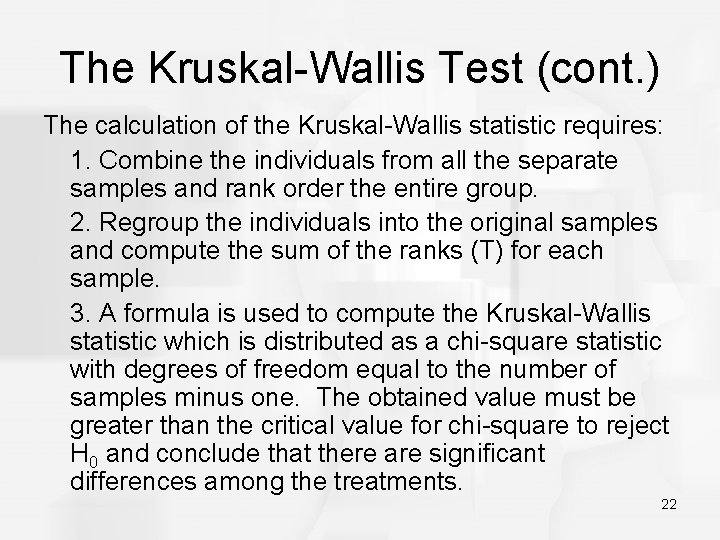 The Kruskal-Wallis Test (cont.)

The calculation of the Kruskal-Wallis statistic requires:

1. Combine the individuals from all the separate samples and rank order the entire group.

2. Regroup the individuals into the original samples and compute the sum of the ranks (T) for each sample.

3. A formula is used to compute the Kruskal-Wallis statistic which is distributed as a chi-square statistic with degrees of freedom equal to the number of samples minus one. The obtained value must be greater than the critical value for chi-square to reject $H_0$ and conclude that there are significant differences among the treatments.

22